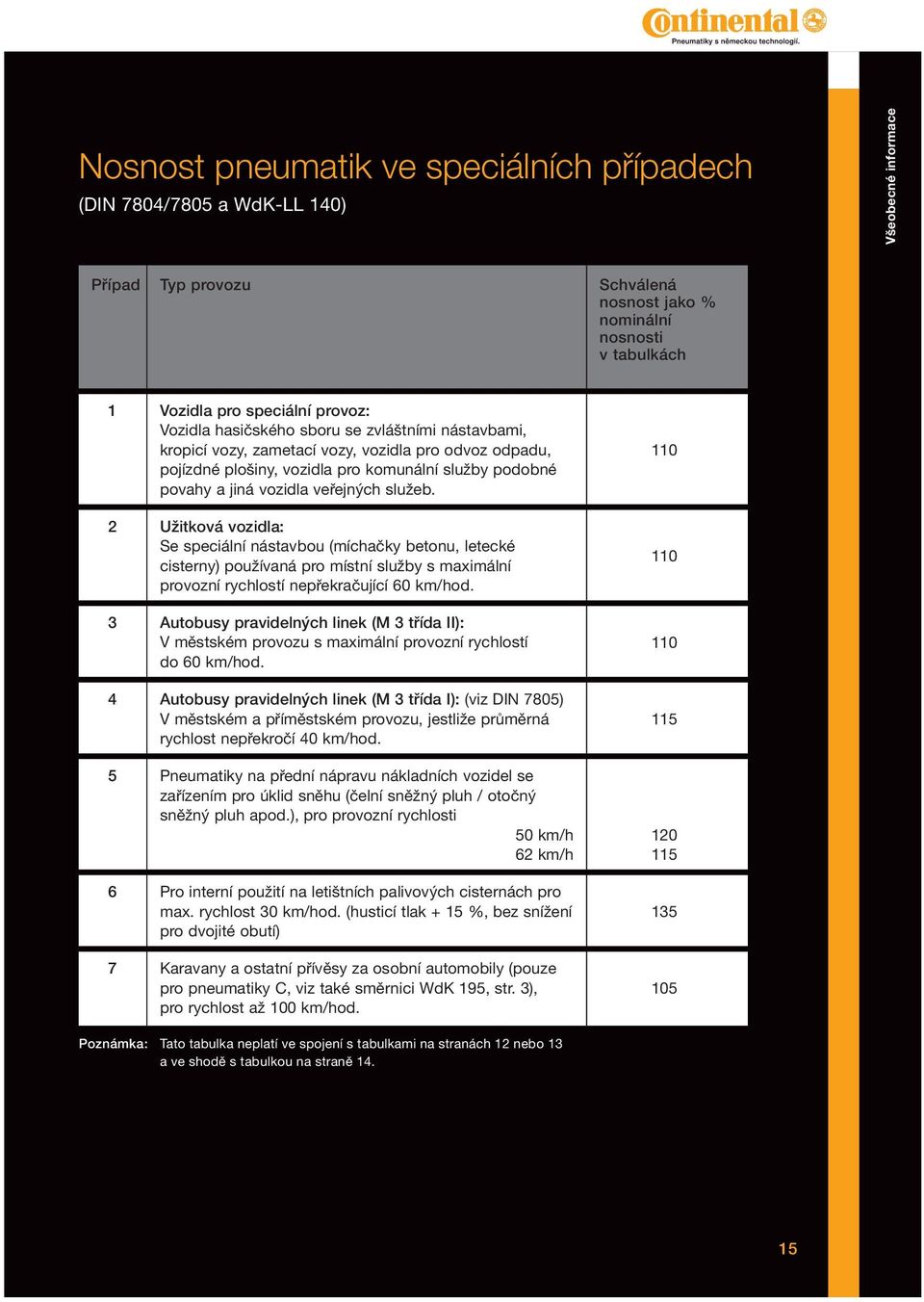 Continental
Pneumatiky s německou technologií.

Všeobecné informace

Nosnost pneumatik ve speciálních případech
(DIN 7804/7805 a WdK-LL 140)

| Případ | Typ provozu | Schválená nosnost jako % nominální nosnosti v tabulkách |
|---|---|---|
| 1 | Vozidla pro speciální provoz: Vozidla hasičského sboru se zvláštními nástavbami, kropicí vozy, zametací vozy, vozidla pro odvoz odpadu, pojízdné plošiny, vozidla pro komunální služby podobné povahy a jiná vozidla veřejných služeb. | 110 |
| 2 | Užitková vozidla: Se speciální nástavbou (míchačky betonu, letecké cisterny) používaná pro místní služby s maximální provozní rychlostí nepřekračující 60 km/hod. | 110 |
| 3 | Autobusy pravidelných linek (M 3 třída II): V městském provozu s maximální provozní rychlostí do 60 km/hod. | 110 |
| 4 | Autobusy pravidelných linek (M 3 třída I): (viz DIN 7805) V městském a příměstském provozu, jestliže průměrná rychlost nepřekročí 40 km/hod. | 115 |
| 5 | Pneumatiky na přední nápravu nákladních vozidel se zařízením pro úklid sněhu (čelní sněžný pluh / otočný sněžný pluh apod.), pro provozní rychlosti 50 km/h 62 km/h | 120 115 |
| 6 | Pro interní použití na letištních palivových cisternách pro max. rychlost 30 km/hod. (husticí tlak + 15 %, bez snížení pro dvojité obutí) | 135 |
| 7 | Karavany a ostatní přívěsy za osobní automobily (pouze pro pneumatiky C, viz také směrnici WdK 195, str. 3), pro rychlost až 100 km/hod. | 105 |

Poznámka: Tato tabulka neplatí ve spojení s tabulkami na stranách 12 nebo 13 a ve shodě s tabulkou na straně 14.

15